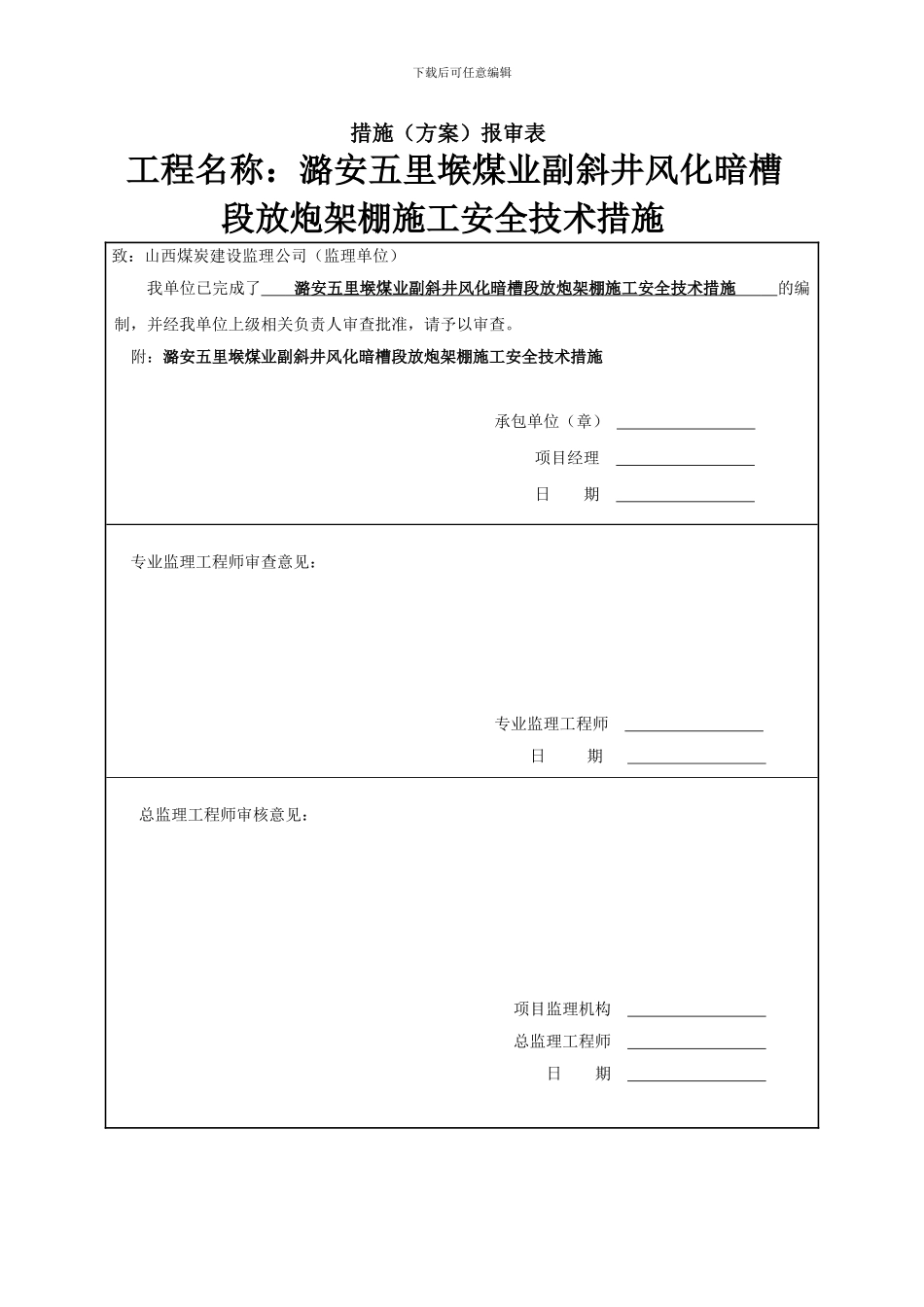 下载后可任意编辑

措施（方案）报审表

工程名称：潞安五里堠煤业副斜井风化暗槽段放炮架棚施工安全技术措施

致：山西煤炭建设监理公司（监理单位）

我单位已完成了 潞安五里堠煤业副斜井风化暗槽段放炮架棚施工安全技术措施 的编制，并经我单位上级相关负责人审查批准，请予以审查。

附：潞安五里堠煤业副斜井风化暗槽段放炮架棚施工安全技术措施

承包单位（章）

项目经理

日　　期

专业监理工程师审查意见：

专业监理工程师

日　　期

总监理工程师审核意见：

项目监理机构

总监理工程师

日　　期